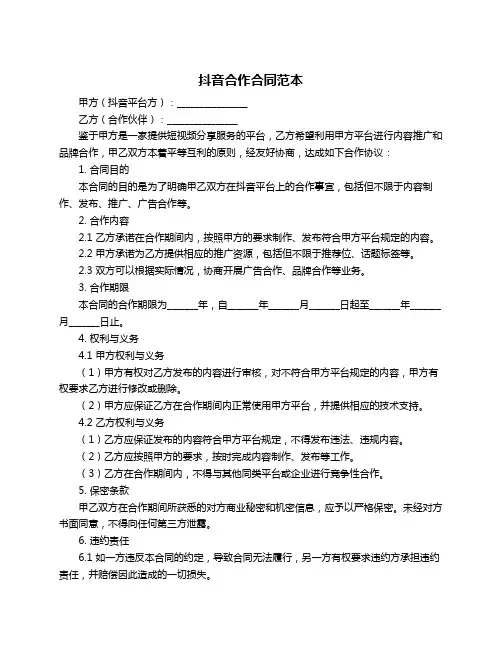 抖音合作合同范本

甲方（抖音平台方）：______________

乙方（合作伙伴）：______________

鉴于甲方是一家提供短视频分享服务的平台，乙方希望利用甲方平台进行内容推广和品牌合作，甲乙双方本着平等互利的原则，经友好协商，达成如下合作协议：

1. 合同目的

本合同的目的是为了明确甲乙双方在抖音平台上的合作事宜，包括但不限于内容制作、发布、推广、广告合作等。

2. 合作内容

2.1 乙方承诺在合作期间内，按照甲方的要求制作、发布符合甲方平台规定的内容。

2.2 甲方承诺为乙方提供相应的推广资源，包括但不限于推荐位、话题标签等。

2.3 双方可以根据实际情况，协商开展广告合作、品牌合作等业务。

3. 合作期限

本合同的合作期限为______年，自______年______月______日起至______年______月______日止。

4. 权利与义务

4.1 甲方权利与义务

（1）甲方有权对乙方发布的内容进行审核，对不符合甲方平台规定的内容，甲方有权要求乙方进行修改或删除。

（2）甲方应保证乙方在合作期间内正常使用甲方平台，并提供相应的技术支持。

4.2 乙方权利与义务

（1）乙方应保证发布的内容符合甲方平台规定，不得发布违法、违规内容。

（2）乙方应按照甲方的要求，按时完成内容制作、发布等工作。

（3）乙方在合作期间内，不得与其他同类平台或企业进行竞争性合作。

5. 保密条款

甲乙双方在合作期间所获悉的对方商业秘密和机密信息，应予以严格保密。未经对方书面同意，不得向任何第三方泄露。

6. 违约责任

6.1 如一方违反本合同的约定，导致合同无法履行，另一方有权要求违约方承担违约责任，并赔偿因此造成的一切损失。